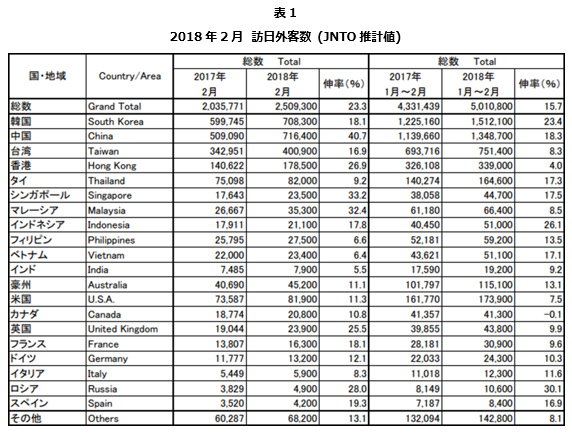 表 1

2018 年 2 月 訪日外客数 (JNTO 推計値)

| 国・地域 | Country/Area | 総数 Total 2017年 2月 | 総数 Total 2018年 2月 | 総数 Total 伸率(%) | 総数 Total 2017年 1月～2月 | 総数 Total 2018年 1月～2月 | 総数 Total 伸率(%) |
|---|---|---|---|---|---|---|---|
| 総数 | Grand Total | 2,035,771 | 2,509,300 | 23.3 | 4,331,439 | 5,010,800 | 15.7 |
| 韓国 | South Korea | 599,745 | 708,300 | 18.1 | 1,225,160 | 1,512,100 | 23.4 |
| 中国 | China | 509,090 | 716,400 | 40.7 | 1,139,660 | 1,348,700 | 18.3 |
| 台湾 | Taiwan | 342,951 | 400,900 | 16.9 | 693,716 | 751,400 | 8.3 |
| 香港 | Hong Kong | 140,622 | 178,500 | 26.9 | 326,108 | 339,000 | 4.0 |
| タイ | Thailand | 75,098 | 82,000 | 9.2 | 140,274 | 164,600 | 17.3 |
| シンガポール | Singapore | 17,643 | 23,500 | 33.2 | 38,058 | 44,700 | 17.5 |
| マレーシア | Malaysia | 26,667 | 35,300 | 32.4 | 61,180 | 66,400 | 8.5 |
| インドネシア | Indonesia | 17,911 | 21,100 | 17.8 | 40,450 | 51,000 | 26.1 |
| フィリピン | Philippines | 25,795 | 27,500 | 6.6 | 52,181 | 59,200 | 13.5 |
| ベトナム | Vietnam | 22,000 | 23,400 | 6.4 | 43,621 | 51,100 | 17.1 |
| インド | India | 7,485 | 7,900 | 5.5 | 17,590 | 19,200 | 9.2 |
| 豪州 | Australia | 40,690 | 45,200 | 11.1 | 101,797 | 115,100 | 13.1 |
| 米国 | U.S.A. | 73,587 | 81,900 | 11.3 | 161,770 | 173,900 | 7.5 |
| カナダ | Canada | 18,774 | 20,800 | 10.8 | 41,357 | 41,300 | -0.1 |
| 英国 | United Kingdom | 19,044 | 23,900 | 25.5 | 39,855 | 43,800 | 9.9 |
| フランス | France | 13,807 | 16,300 | 18.1 | 28,181 | 30,900 | 9.6 |
| ドイツ | Germany | 11,777 | 13,200 | 12.1 | 22,033 | 24,300 | 10.3 |
| イタリア | Italy | 5,449 | 5,900 | 8.3 | 11,018 | 12,300 | 11.6 |
| ロシア | Russia | 3,829 | 4,900 | 28.0 | 8,149 | 10,600 | 30.1 |
| スペイン | Spain | 3,520 | 4,200 | 19.3 | 7,187 | 8,400 | 16.9 |
| その他 | Others | 60,287 | 68,200 | 13.1 | 132,094 | 142,800 | 8.1 |